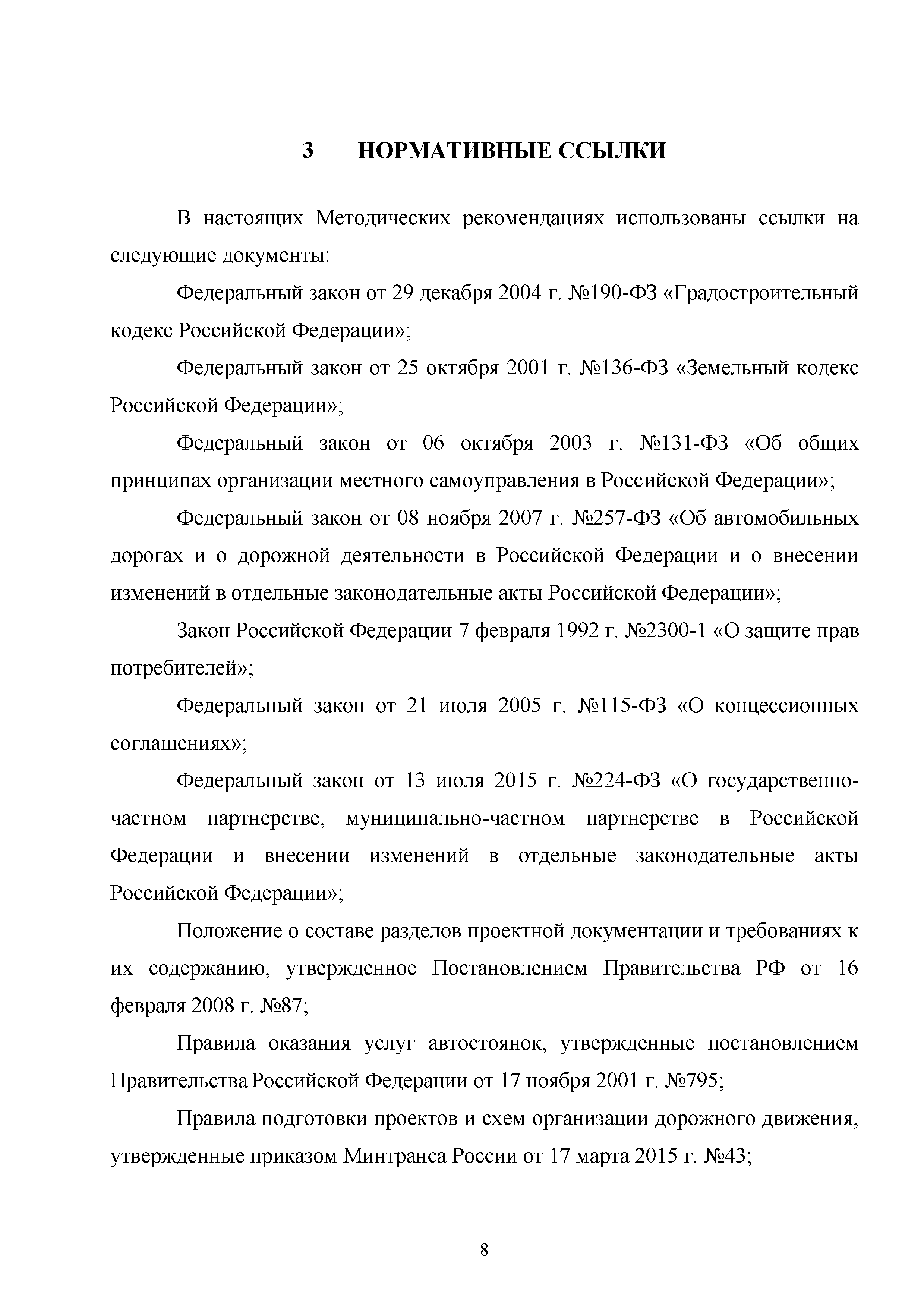 3 НОРМАТИВНЫЕ ССЫЛКИ

В настоящих Методических рекомендациях использованы ссылки на следующие документы:

Федеральный закон от 29 декабря 2004 г. №190-ФЗ «Градостроительный кодекс Российской Федерации»;

Федеральный закон от 25 октября 2001 г. №136-ФЗ «Земельный кодекс Российской Федерации»;

Федеральный закон от 06 октября 2003 г. №131-ФЗ «Об общих принципах организации местного самоуправления в Российской Федерации»;

Федеральный закон от 08 ноября 2007 г. №257-ФЗ «Об автомобильных дорогах и о дорожной деятельности в Российской Федерации и о внесении изменений в отдельные законодательные акты Российской Федерации»;

Закон Российской Федерации 7 февраля 1992 г. №2300-1 «О защите прав потребителей»;

Федеральный закон от 21 июля 2005 г. №115-ФЗ «О концессионных соглашениях»;

Федеральный закон от 13 июля 2015 г. №224-ФЗ «О государственно-частном партнерстве, муниципально-частном партнерстве в Российской Федерации и внесении изменений в отдельные законодательные акты Российской Федерации»;

Положение о составе разделов проектной документации и требованиях к их содержанию, утвержденное Постановлением Правительства РФ от 16 февраля 2008 г. №87;

Правила оказания услуг автостоянок, утвержденные постановлением Правительства Российской Федерации от 17 ноября 2001 г. №795;

Правила подготовки проектов и схем организации дорожного движения, утвержденные приказом Минтранса России от 17 марта 2015 г. №43;

8